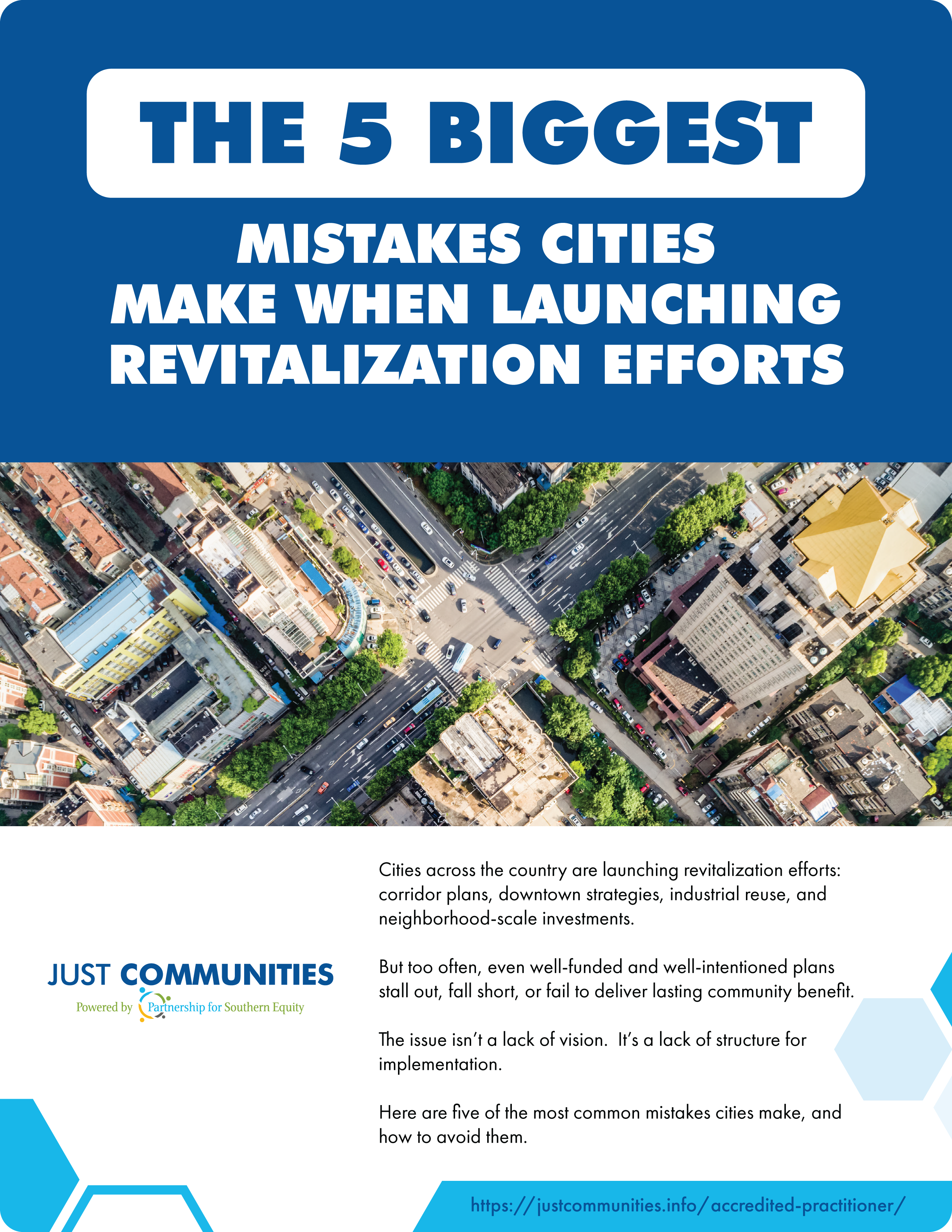 THE 5 BIGGEST

MISTAKES CITIES MAKE WHEN LAUNCHING REVITALIZATION EFFORTS

JUST COMMUNITIES
Powered by Partnership for Southern Equity

Cities across the country are launching revitalization efforts: corridor plans, downtown strategies, industrial reuse, and neighborhood-scale investments.

But too often, even well-funded and well-intentioned plans stall out, fall short, or fail to deliver lasting community benefit.

The issue isn't a lack of vision. It's a lack of structure for implementation.

Here are five of the most common mistakes cities make, and how to avoid them.

https://justcommunities.info/accredited-practitioner/